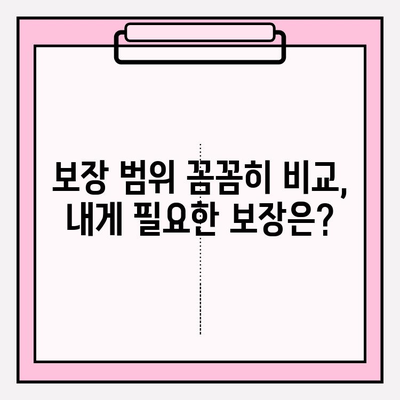 보장 범위 꼼꼼히 비교,
내게 필요한 보장은?